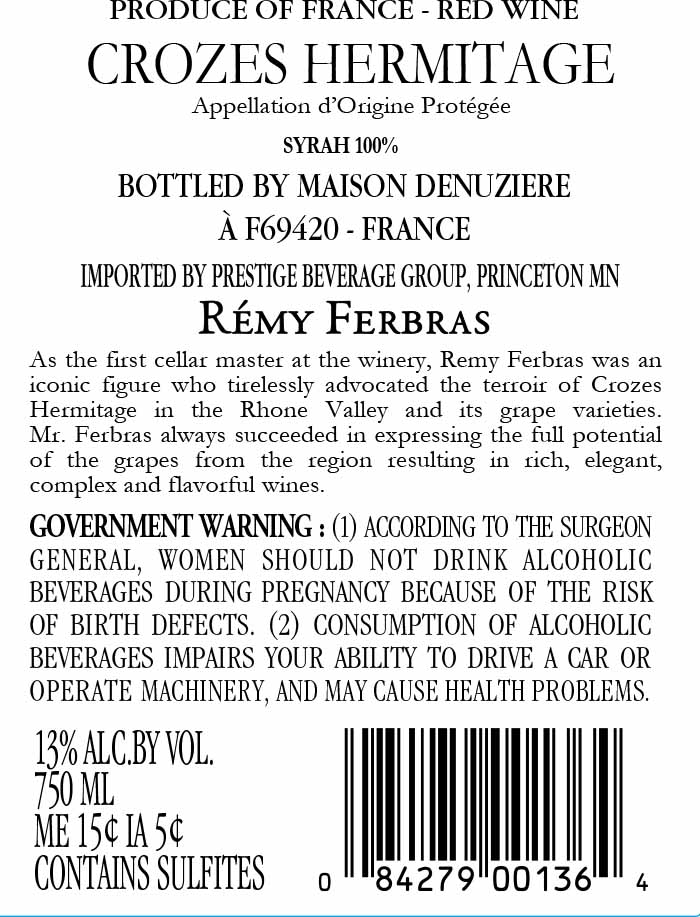 PRODUCE OF FRANCE - RED WINE

CROZES HERMITAGE

Appellation d'Origine Protégée

SYRAH 100%

BOTTLED BY MAISON DENUZIERE

À F69420 - FRANCE

IMPORTED BY PRESTIGE BEVERAGE GROUP, PRINCETON MN

RÉMY FERBRAS

As the first cellar master at the winery, Remy Ferbras was an iconic figure who tirelessly advocated the terroir of Crozes Hermitage in the Rhone Valley and its grape varieties. Mr. Ferbras always succeeded in expressing the full potential of the grapes from the region resulting in rich, elegant, complex and flavorful wines.

GOVERNMENT WARNING : (1) ACCORDING TO THE SURGEON GENERAL, WOMEN SHOULD NOT DRINK ALCOHOLIC BEVERAGES DURING PREGNANCY BECAUSE OF THE RISK OF BIRTH DEFECTS. (2) CONSUMPTION OF ALCOHOLIC BEVERAGES IMPAIRS YOUR ABILITY TO DRIVE A CAR OR OPERATE MACHINERY, AND MAY CAUSE HEALTH PROBLEMS.

13% ALC.BY VOL.
750 ML
ME 15¢ IA 5¢
CONTAINS SULFITES

0 84279 00136 4